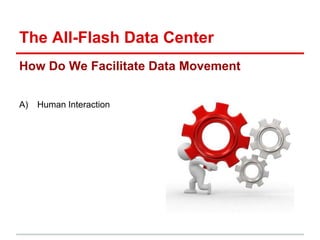 The All-Flash Data Center

How Do We Facilitate Data Movement

A) Human Interaction